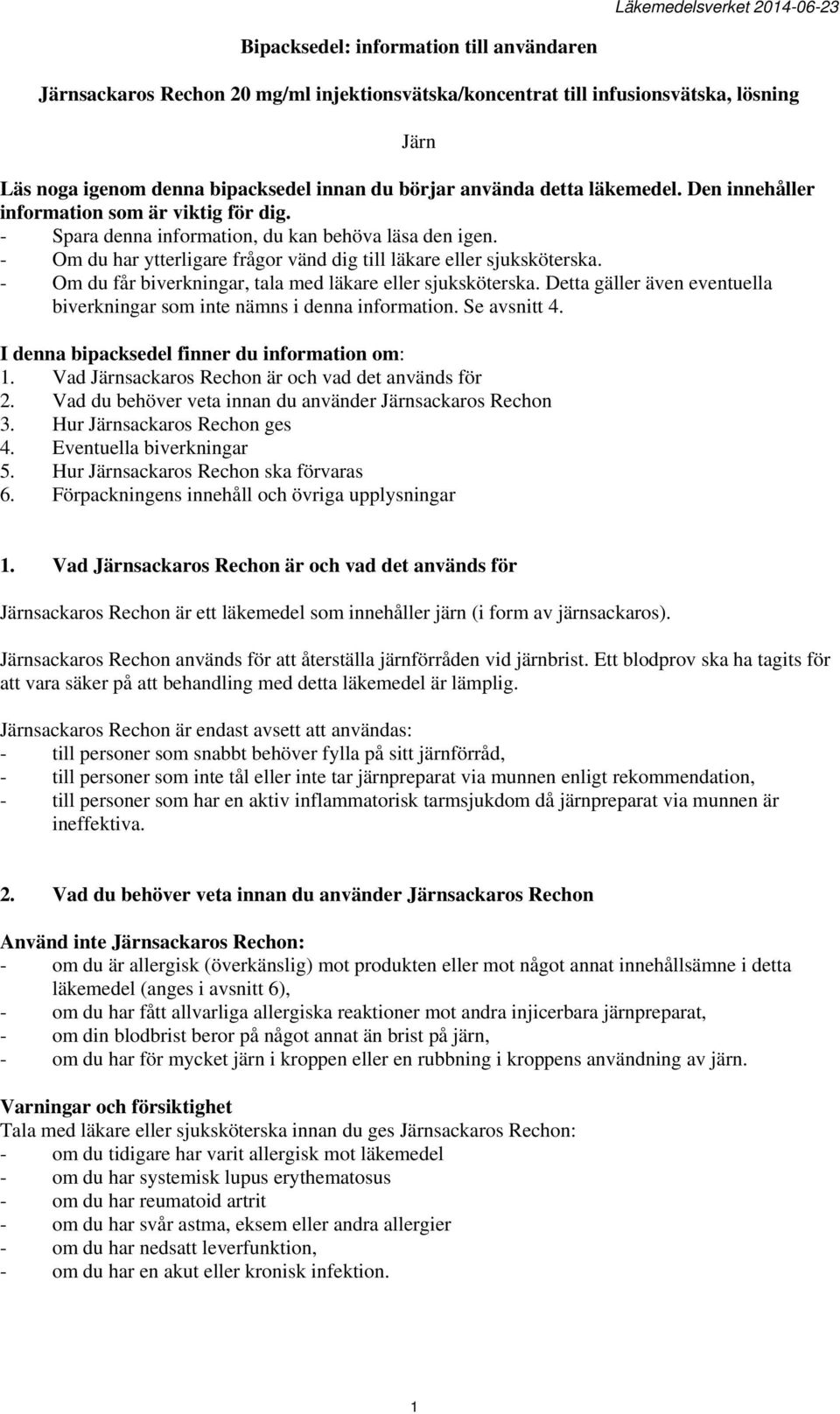 Läkemedelsverket 2014-06-23

Bipacksedel: information till användaren

Järnsackaros Rechon 20 mg/ml injektionsvätska/koncentrat till infusionsvätska, lösning

Järn

Läs noga igenom denna bipacksedel innan du börjar använda detta läkemedel. Den innehåller information som är viktig för dig.
- Spara denna information, du kan behöva läsa den igen.
- Om du har ytterligare frågor vänd dig till läkare eller sjuksköterska.
- Om du får biverkningar, tala med läkare eller sjuksköterska. Detta gäller även eventuella biverkningar som inte nämns i denna information. Se avsnitt 4.

I denna bipacksedel finner du information om:
1. Vad Järnsackaros Rechon är och vad det används för
2. Vad du behöver veta innan du använder Järnsackaros Rechon
3. Hur Järnsackaros Rechon ges
4. Eventuella biverkningar
5. Hur Järnsackaros Rechon ska förvaras
6. Förpackningens innehåll och övriga upplysningar

1. Vad Järnsackaros Rechon är och vad det används för

Järnsackaros Rechon är ett läkemedel som innehåller järn (i form av järnsackaros).

Järnsackaros Rechon används för att återställa järnförråden vid järnbrist. Ett blodprov ska ha tagits för att vara säker på att behandling med detta läkemedel är lämplig.

Järnsackaros Rechon är endast avsett att användas:
- till personer som snabbt behöver fylla på sitt järnförråd,
- till personer som inte tål eller inte tar järnpreparat via munnen enligt rekommendation,
- till personer som har en aktiv inflammatorisk tarmsjukdom då järnpreparat via munnen är ineffektiva.

2. Vad du behöver veta innan du använder Järnsackaros Rechon

Använd inte Järnsackaros Rechon:
- om du är allergisk (överkänslig) mot produkten eller mot något annat innehållsämne i detta läkemedel (anges i avsnitt 6),
- om du har fått allvarliga allergiska reaktioner mot andra injicerbara järnpreparat,
- om din blodbrist beror på något annat än brist på järn,
- om du har för mycket järn i kroppen eller en rubbning i kroppens användning av järn.

Varningar och försiktighet
Tala med läkare eller sjuksköterska innan du ges Järnsackaros Rechon:
- om du tidigare har varit allergisk mot läkemedel
- om du har systemisk lupus erythematosus
- om du har reumatoid artrit
- om du har svår astma, eksem eller andra allergier
- om du har nedsatt leverfunktion,
- om du har en akut eller kronisk infektion.

1